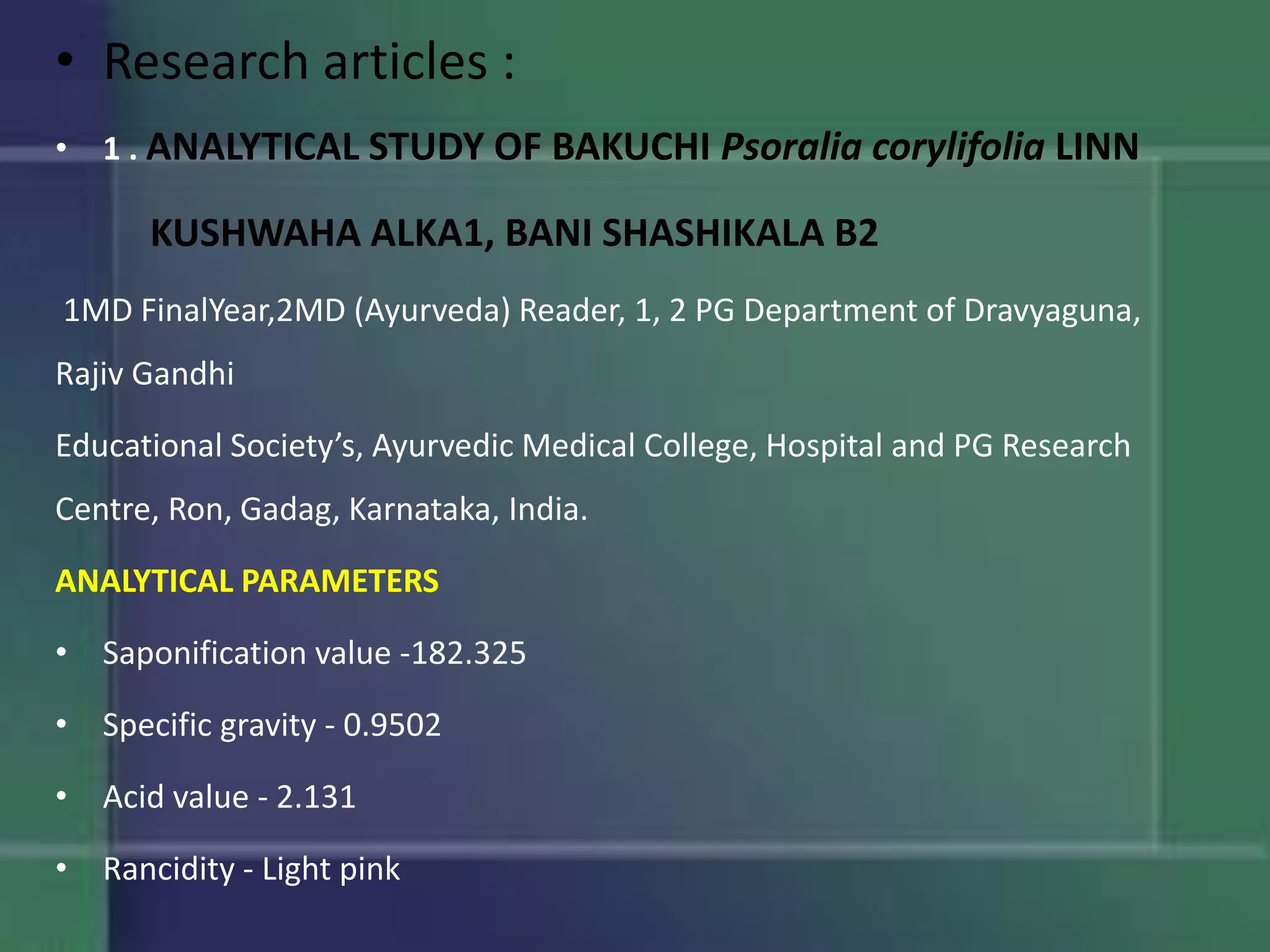 • Research articles :

• 1 . ANALYTICAL STUDY OF BAKUCHI Psoralia corylifolia LINN

KUSHWAHA ALKA1, BANI SHASHIKALA B2

1MD FinalYear,2MD (Ayurveda) Reader, 1, 2 PG Department of Dravyaguna, Rajiv Gandhi

Educational Society's, Ayurvedic Medical College, Hospital and PG Research Centre, Ron, Gadag, Karnataka, India.

ANALYTICAL PARAMETERS

• Saponification value -182.325

• Specific gravity - 0.9502

• Acid value - 2.131

• Rancidity - Light pink